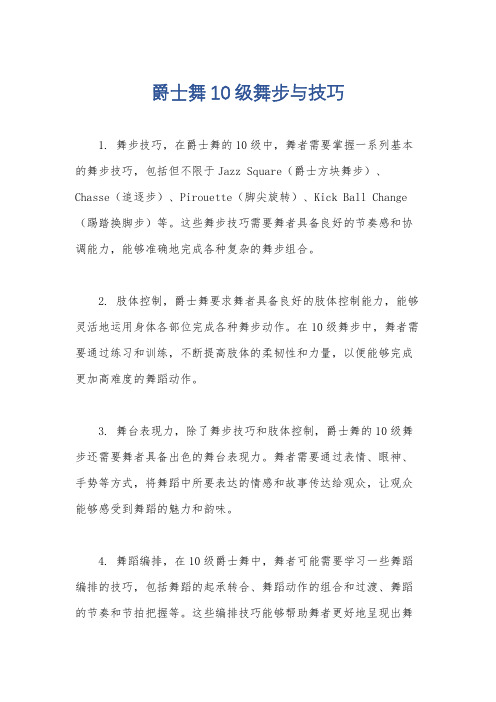 爵士舞10级舞步与技巧

1. 舞步技巧，在爵士舞的10级中，舞者需要掌握一系列基本的舞步技巧，包括但不限于Jazz Square（爵士方块舞步）、Chasse（追逐步）、Pirouette（脚尖旋转）、Kick Ball Change（踢踏换脚步）等。这些舞步技巧需要舞者具备良好的节奏感和协调能力，能够准确地完成各种复杂的舞步组合。

2. 肢体控制，爵士舞要求舞者具备良好的肢体控制能力，能够灵活地运用身体各部位完成各种舞步动作。在10级舞步中，舞者需要通过练习和训练，不断提高肢体的柔韧性和力量，以便能够完成更加高难度的舞蹈动作。

3. 舞台表现力，除了舞步技巧和肢体控制，爵士舞的10级舞步还需要舞者具备出色的舞台表现力。舞者需要通过表情、眼神、手势等方式，将舞蹈中所要表达的情感和故事传达给观众，让观众能够感受到舞蹈的魅力和韵味。

4. 舞蹈编排，在10级爵士舞中，舞者可能需要学习一些舞蹈编排的技巧，包括舞蹈的起承转合、舞蹈动作的组合和过渡、舞蹈的节奏和节拍把握等。这些编排技巧能够帮助舞者更好地呈现出舞